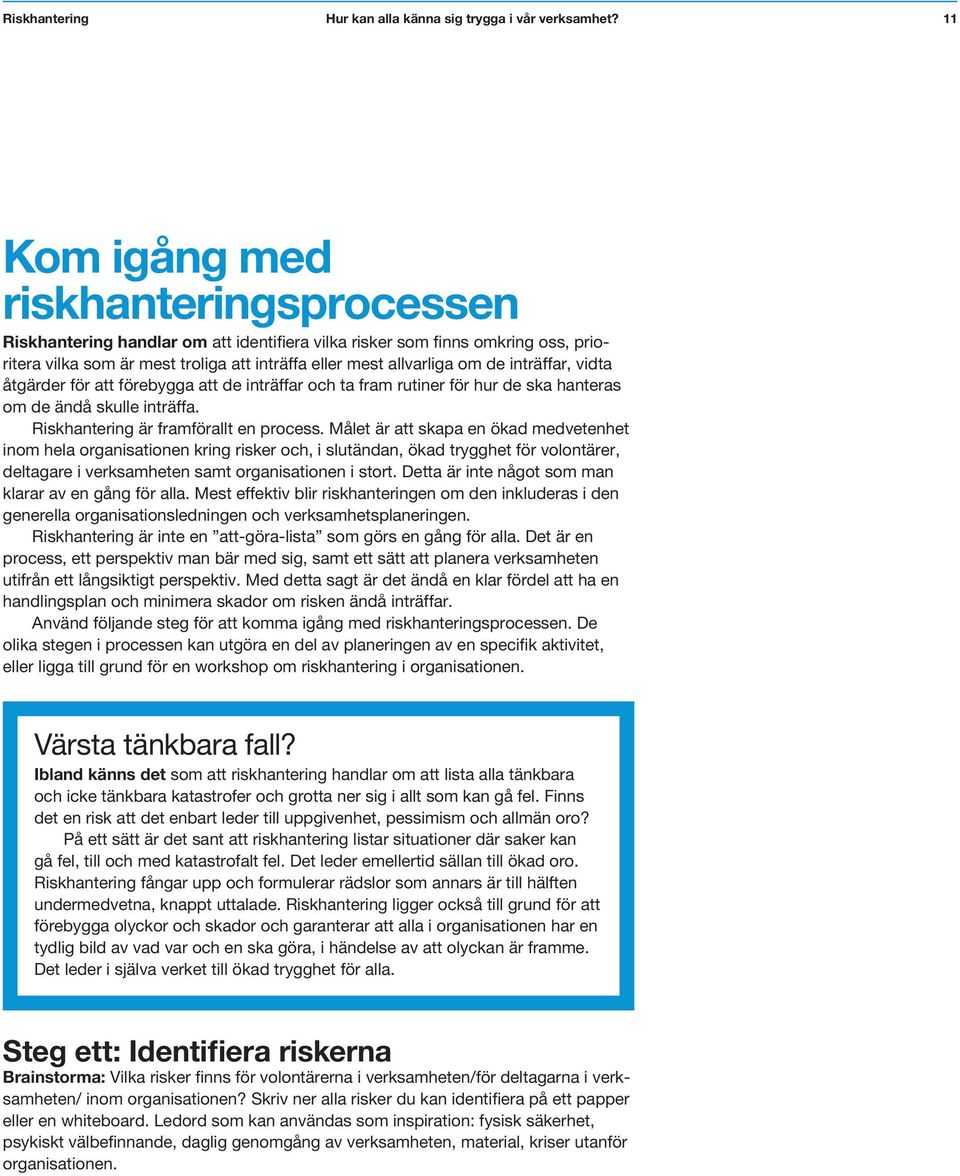 Riskhantering Hur kan alla känna sig trygga i vår verksamhet? 11

Kom igång med riskhanteringsprocessen

Riskhantering handlar om att identifiera vilka risker som finns omkring oss, prioritera vilka som är mest troliga att inträffa eller mest allvarliga om de inträffar, vidta åtgärder för att förebygga att de inträffar och ta fram rutiner för hur de ska hanteras om de ändå skulle inträffa.

Riskhantering är framförallt en process. Målet är att skapa en ökad medvetenhet inom hela organisationen kring risker och, i slutändan, ökad trygghet för volontärer, deltagare i verksamheten samt organisationen i stort. Detta är inte något som man klarar av en gång för alla. Mest effektiv blir riskhanteringen om den inkluderas i den generella organisationsledningen och verksamhetsplaneringen.

Riskhantering är inte en ”att-göra-lista” som görs en gång för alla. Det är en process, ett perspektiv man bär med sig, samt ett sätt att planera verksamheten utifrån ett långsiktigt perspektiv. Med detta sagt är det ändå en klar fördel att ha en handlingsplan och minimera skador om risken ändå inträffar.

Använd följande steg för att komma igång med riskhanteringsprocessen. De olika stegen i processen kan utgöra en del av planeringen av en specifik aktivitet, eller ligga till grund för en workshop om riskhantering i organisationen.

Värsta tänkbara fall?

Ibland känns det som att riskhantering handlar om att lista alla tänkbara och icke tänkbara katastrofer och grotta ner sig i allt som kan gå fel. Finns det en risk att det enbart leder till uppgivenhet, pessimism och allmän oro?

På ett sätt är det sant att riskhantering listar situationer där saker kan gå fel, till och med katastrofalt fel. Det leder emellertid sällan till ökad oro. Riskhantering fångar upp och formulerar rädslor som annars är till hälften undermedvetna, knappt uttalade. Riskhantering ligger också till grund för att förebygga olyckor och skador och garanterar att alla i organisationen har en tydlig bild av vad var och en ska göra, i händelse av att olyckan är framme. Det leder i själva verket till ökad trygghet för alla.

Steg ett: Identifiera riskerna

Brainstorma: Vilka risker finns för volontärerna i verksamheten/för deltagarna i verksamheten/ inom organisationen? Skriv ner alla risker du kan identifiera på ett papper eller en whiteboard. Ledord som kan användas som inspiration: fysisk säkerhet, psykiskt välbefinnande, daglig genomgång av verksamheten, material, kriser utanför organisationen.